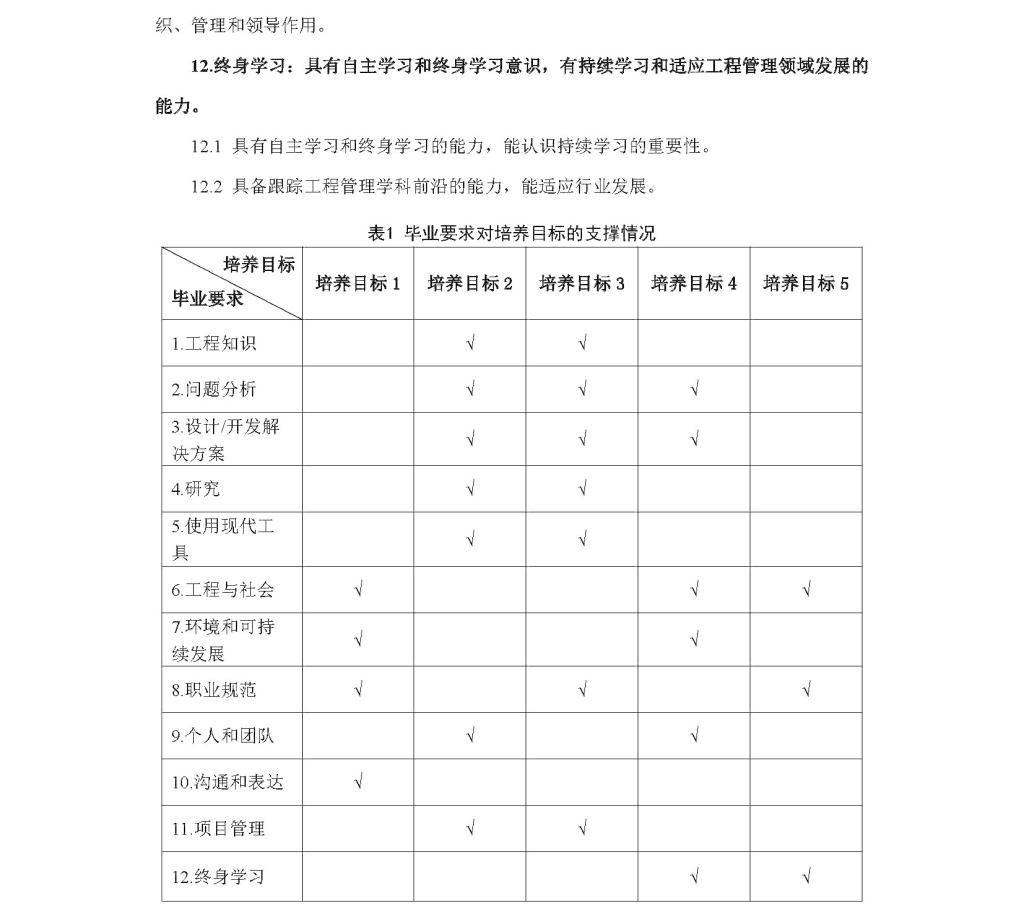 织、管理和领导作用。

12.终身学习：具有自主学习和终身学习意识，有持续学习和适应工程管理领域发展的能力。

12.1 具有自主学习和终身学习的能力，能认识持续学习的重要性。

12.2 具备跟踪工程管理学科前沿的能力，能适应行业发展。

表1 毕业要求对培养目标的支撑情况

| 培养目标 毕业要求 | 培养目标 1 | 培养目标 2 | 培养目标 3 | 培养目标 4 | 培养目标 5 |
|---|---|---|---|---|---|
| 1.工程知识 | | √ | √ | | |
| 2.问题分析 | | √ | √ | √ | |
| 3.设计/开发解决方案 | | √ | √ | √ | |
| 4.研究 | | √ | √ | | |
| 5.使用现代工具 | | √ | √ | | |
| 6.工程与社会 | √ | | | √ | √ |
| 7.环境和可持续发展 | √ | | | √ | |
| 8.职业规范 | √ | | √ | | √ |
| 9.个人和团队 | | √ | | √ | |
| 10.沟通和表达 | √ | | | | |
| 11.项目管理 | | √ | √ | | |
| 12.终身学习 | | | | √ | √ |